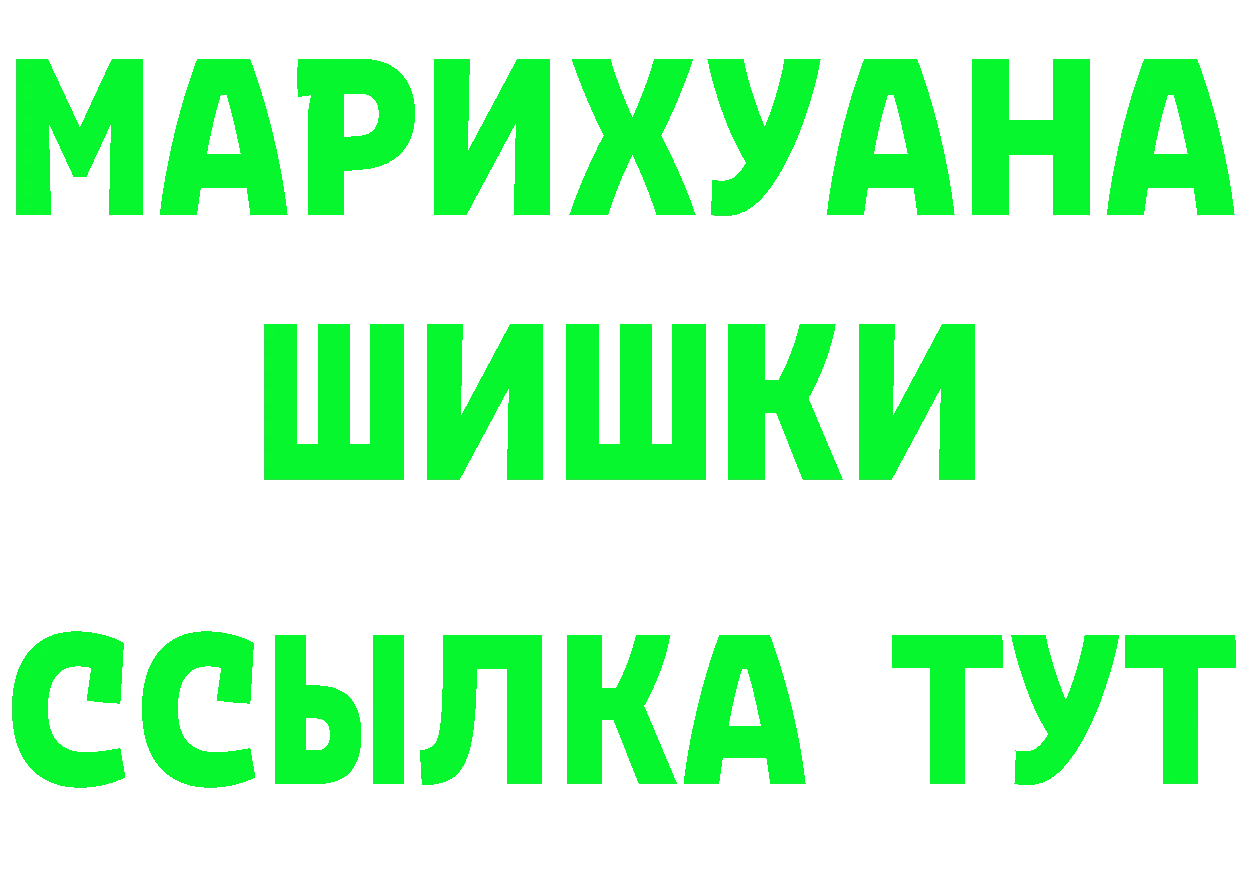 МАРИХУАНА
ШИШКИ
ССЫЛКА ТУТ